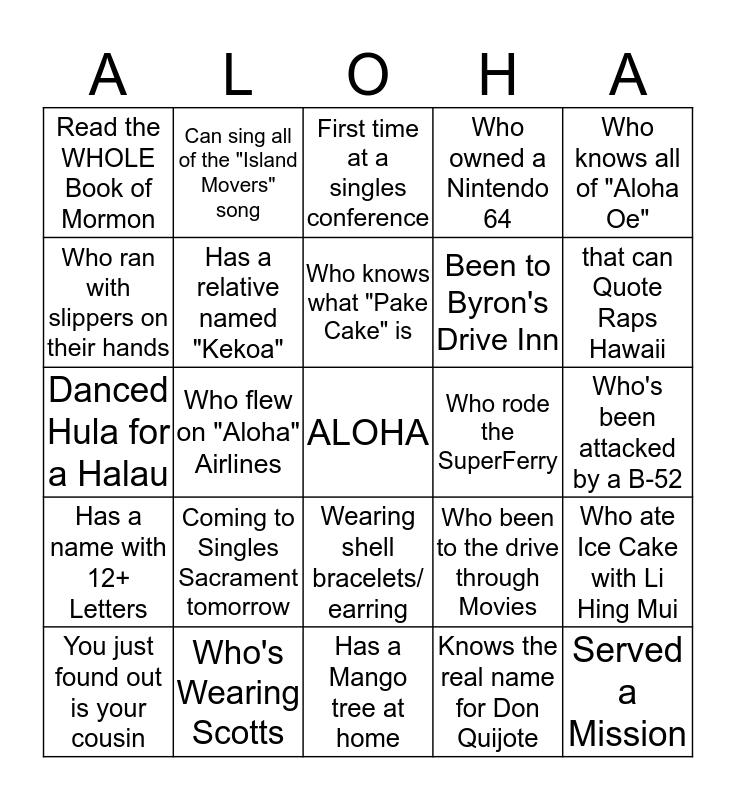 | A | L | O | H | A |
|---|---|---|---|---|
| Read the WHOLE Book of Mormon | Can sing all of the "Island Movers" song | First time at a singles conference | Who owned a Nintendo 64 | Who knows all of "Aloha Oe" |
| Who ran with slippers on their hands | Has a relative named "Kekoa" | Who knows what "Pake Cake" is | Been to Byron's Drive Inn | that can Quote Raps Hawaii |
| Danced Hula for a Halau | Who flew on "Aloha" Airlines | ALOHA | Who rode the SuperFerry | Who's been attacked by a B-52 |
| Has a name with 12+ Letters | Coming to Singles Sacrament tomorrow | Wearing shell bracelets/ earring | Who been to the drive through Movies | Who ate Ice Cake with Li Hing Mui |
| You just found out is your cousin | Who's Wearing Scotts | Has a Mango tree at home | Knows the real name for Don Quijote | Served a Mission |